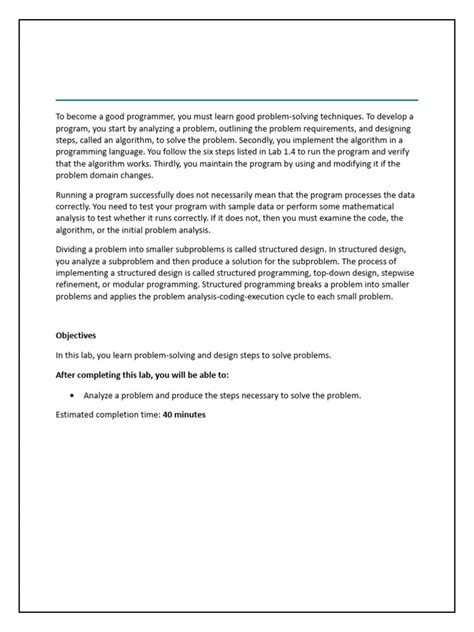 To become a good programmer, you must learn good problem-solving techniques. To develop a program, you start by analyzing a problem, outlining the problem requirements, and designing steps, called an algorithm, to solve the problem. Secondly, you implement the algorithm in a programming language. You follow the six steps listed in Lab 1.4 to run the program and verify that the algorithm works. Thirdly, you maintain the program by using and modifying it if the problem domain changes.

Running a program successfully does not necessarily mean that the program processes the data correctly. You need to test your program with sample data or perform some mathematical analysis to test whether it runs correctly. If it does not, then you must examine the code, the algorithm, or the initial problem analysis.

Dividing a problem into smaller subproblems is called structured design. In structured design, you analyze a subproblem and then produce a solution for the subproblem. The process of implementing a structured design is called structured programming, top-down design, stepwise refinement, or modular programming. Structured programming breaks a problem into smaller problems and applies the problem analysis-coding-execution cycle to each small problem.

Objectives

In this lab, you learn problem-solving and design steps to solve problems.

After completing this lab, you will be able to:

• Analyze a problem and produce the steps necessary to solve the problem.

Estimated completion time: 40 minutes